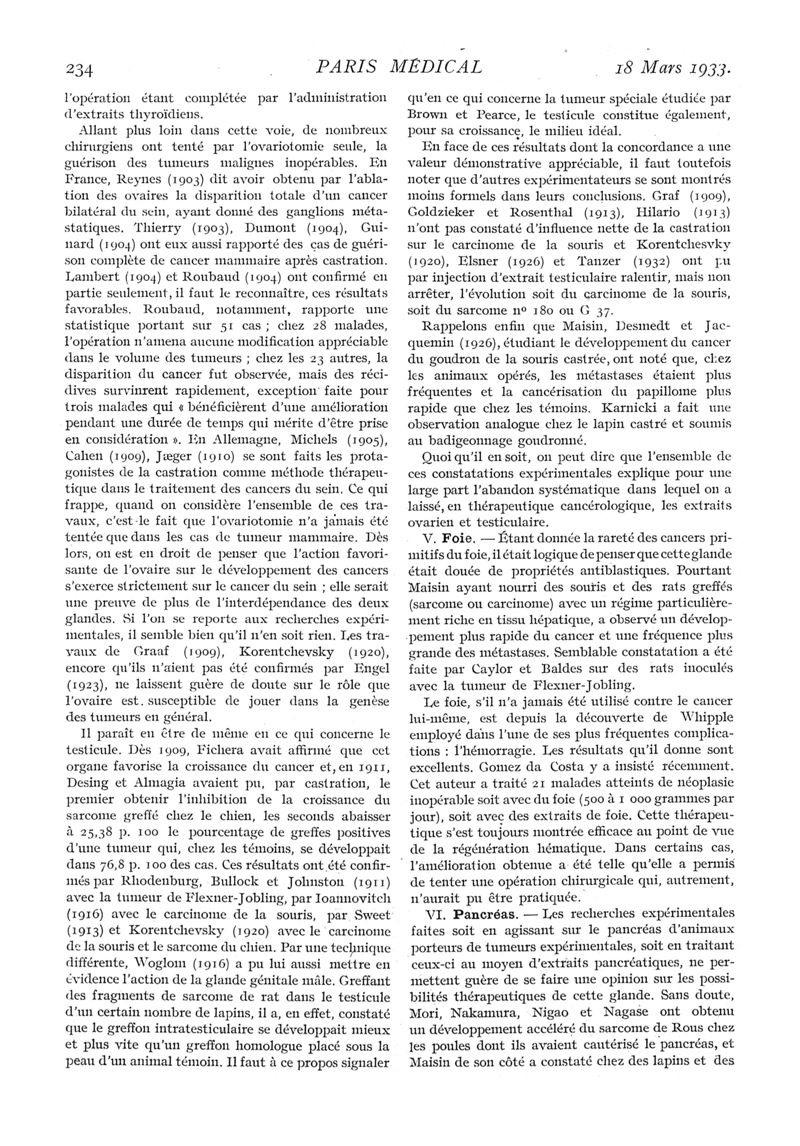 234 PARIS MÉDICAL 18 Mars 1933.

l'opération étant complétée par l'administration d'extraits thyroïdiens.

Allant plus loin dans cette voie, de nombreux chirurgiens ont tenté par l'ovariotomie seule, la guérison des tumeurs malignes inopérables. En France, Reynes (1903) dit avoir obtenu par l'ablation des ovaires la disparition totale d'un cancer bilatéral du sein, ayant donné des ganglions métastatiques. Thierry (1903), Dumont (1904), Guinard (1904) ont eux aussi rapporté des cas de guérison complète de cancer mammaire après castration. Lambert (1904) et Roubaud (1904) ont confirmé en partie seulement, il faut le reconnaître, ces résultats favorables. Roubaud, notamment, rapporte une statistique portant sur 51 cas ; chez 28 malades, l'opération n'amena aucune modification appréciable dans le volume des tumeurs ; chez les 23 autres, la disparition du cancer fut observée, mais des récidives survinrent rapidement, exception faite pour trois malades qui « bénéficièrent d'une amélioration pendant une durée de temps qui mérite d'être prise en considération ». En Allemagne, Michels (1905), Cahen (1909), Jæger (1910) se sont faits les protagonistes de la castration comme méthode thérapeutique dans le traitement des cancers du sein. Ce qui frappe, quand on considère l'ensemble de ces travaux, c'est le fait que l'ovariotomie n'a jamais été tentée que dans les cas de tumeur mammaire. Dès lors, on est en droit de penser que l'action favorisante de l'ovaire sur le développement des cancers s'exerce strictement sur le cancer du sein ; elle serait une preuve de plus de l'interdépendance des deux glandes. Si l'on se reporte aux recherches expérimentales, il semble bien qu'il n'en soit rien. Les travaux de Graaf (1909), Korentchevsky (1920), encore qu'ils n'aient pas été confirmés par Engel (1923), ne laissent guère de doute sur le rôle que l'ovaire est susceptible de jouer dans la genèse des tumeurs en général.

Il paraît en être de même en ce qui concerne le testicule. Dès 1909, Fichera avait affirmé que cet organe favorise la croissance du cancer et, en 1911, Desing et Almagia avaient pu, par castration, le premier obtenir l'inhibition de la croissance du sarcome greffé chez le chien, les seconds abaisser à 25,38 p. 100 le pourcentage de greffes positives d'une tumeur qui, chez les témoins, se développait dans 76,8 p. 100 des cas. Ces résultats ont été confirmés par Rhodenburg, Bullock et Johnston (1911) avec la tumeur de Flexner-Jobling, par Ioannovitch (1916) avec le carcinome de la souris, par Sweet (1913) et Korentchevsky (1920) avec le carcinome de la souris et le sarcome du chien. Par une technique différente, Woglom (1916) a pu lui aussi mettre en évidence l'action de la glande génitale mâle. Greffant des fragments de sarcome de rat dans le testicule d'un certain nombre de lapins, il a, en effet, constaté que le greffon intratesticulaire se développait mieux et plus vite qu'un greffon homologue placé sous la peau d'un animal témoin. Il faut à ce propos signaler qu'en ce qui concerne la tumeur spéciale étudiée par Brown et Pearce, le testicule constitue également, pour sa croissance, le milieu idéal.

En face de ces résultats dont la concordance a une valeur démonstrative appréciable, il faut toutefois noter que d'autres expérimentateurs se sont montrés moins formels dans leurs conclusions. Graf (1909), Goldzieker et Rosenthal (1913), Hilario (1913) n'ont pas constaté d'influence nette de la castration sur le carcinome de la souris et Korentchesvky (1920), Elsner (1926) et Tanzer (1932) ont pu par injection d'extrait testiculaire ralentir, mais non arrêter, l'évolution soit du carcinome de la souris, soit du sarcome nº 180 ou G 37.

Rappelons enfin que Maisin, Desmedt et Jacquemin (1926), étudiant le développement du cancer du goudron de la souris castrée, ont noté que, chez les animaux opérés, les métastases étaient plus fréquentes et la cancérisation du papillome plus rapide que chez les témoins. Karnicki a fait une observation analogue chez le lapin castré et soumis au badigeonnage goudronné.

Quoi qu'il en soit, on peut dire que l'ensemble de ces constatations expérimentales explique pour une large part l'abandon systématique dans lequel on a laissé, en thérapeutique cancérologique, les extraits ovarien et testiculaire.

V. Foie. — Étant donnée la rareté des cancers primitifs du foie, il était logique de penser que cette glande était douée de propriétés antiblastiques. Pourtant Maisin ayant nourri des souris et des rats greffés (sarcome ou carcinome) avec un régime particulièrement riche en tissu hépatique, a observé un développement plus rapide du cancer et une fréquence plus grande des métastases. Semblable constatation a été faite par Caylor et Baldes sur des rats inoculés avec la tumeur de Flexner-Jobling.

Le foie, s'il n'a jamais été utilisé contre le cancer lui-même, est depuis la découverte de Whipple employé dans l'une de ses plus fréquentes complications : l'hémorragie. Les résultats qu'il donne sont excellents. Gomez da Costa y a insisté récemment. Cet auteur a traité 21 malades atteints de néoplasie inopérable soit avec du foie (500 à 1 000 grammes par jour), soit avec des extraits de foie. Cette thérapeutique s'est toujours montrée efficace au point de vue de la régénération hématique. Dans certains cas, l'amélioration obtenue a été telle qu'elle a permis de tenter une opération chirurgicale qui, autrement, n'aurait pu être pratiquée.

VI. Pancréas. — Les recherches expérimentales faites soit en agissant sur le pancréas d'animaux porteurs de tumeurs expérimentales, soit en traitant ceux-ci au moyen d'extraits pancréatiques, ne permettent guère de se faire une opinion sur les possibilités thérapeutiques de cette glande. Sans doute, Mori, Nakamura, Nigao et Nagase ont obtenu un développement accéléré du sarcome de Rous chez les poules dont ils avaient cautérisé le pancréas, et Maisin de son côté a constaté chez des lapins et des